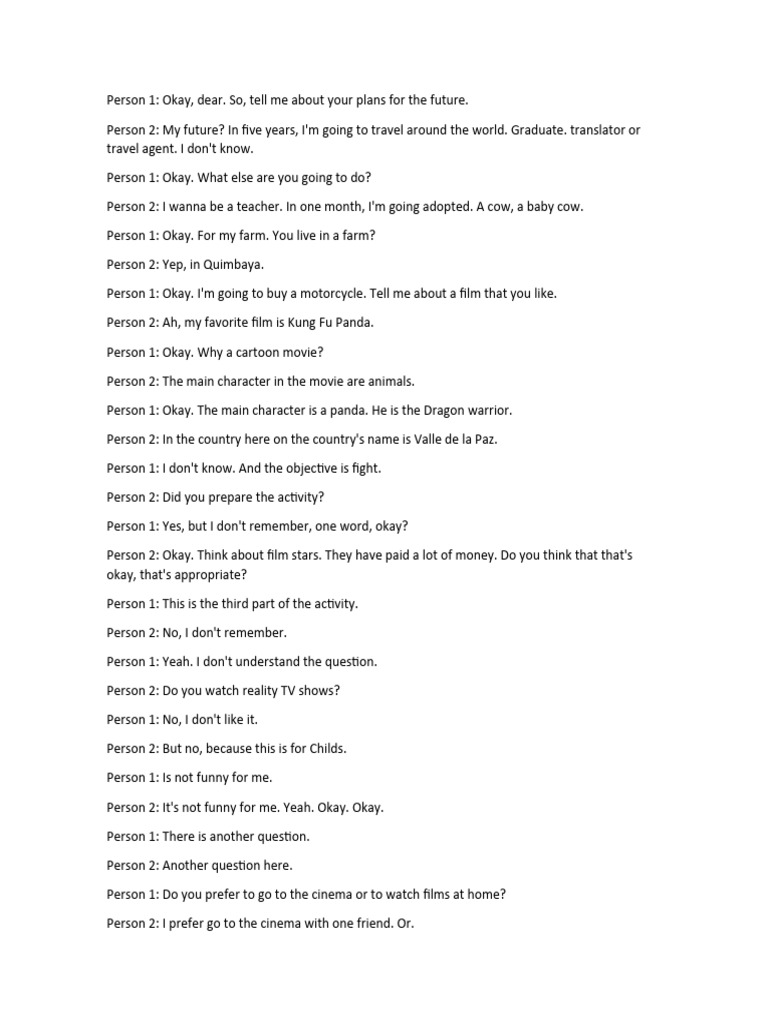 Person 1: Okay, dear. So, tell me about your plans for the future.

Person 2: My future? In five years, I'm going to travel around the world. Graduate. translator or travel agent. I don't know.

Person 1: Okay. What else are you going to do?

Person 2: I wanna be a teacher. In one month, I'm going adopted. A cow, a baby cow.

Person 1: Okay. For my farm. You live in a farm?

Person 2: Yep, in Quimbaya.

Person 1: Okay. I'm going to buy a motorcycle. Tell me about a film that you like.

Person 2: Ah, my favorite film is Kung Fu Panda.

Person 1: Okay. Why a cartoon movie?

Person 2: The main character in the movie are animals.

Person 1: Okay. The main character is a panda. He is the Dragon warrior.

Person 2: In the country here on the country's name is Valle de la Paz.

Person 1: I don't know. And the objective is fight.

Person 2: Did you prepare the activity?

Person 1: Yes, but I don't remember, one word, okay?

Person 2: Okay. Think about film stars. They have paid a lot of money. Do you think that that's okay, that's appropriate?

Person 1: This is the third part of the activity.

Person 2: No, I don't remember.

Person 1: Yeah. I don't understand the question.

Person 2: Do you watch reality TV shows?

Person 1: No, I don't like it.

Person 2: But no, because this is for Childs.

Person 1: Is not funny for me.

Person 2: It's not funny for me. Yeah. Okay. Okay.

Person 1: There is another question.

Person 2: Another question here.

Person 1: Do you prefer to go to the cinema or to watch films at home?

Person 2: I prefer go to the cinema with one friend. Or.